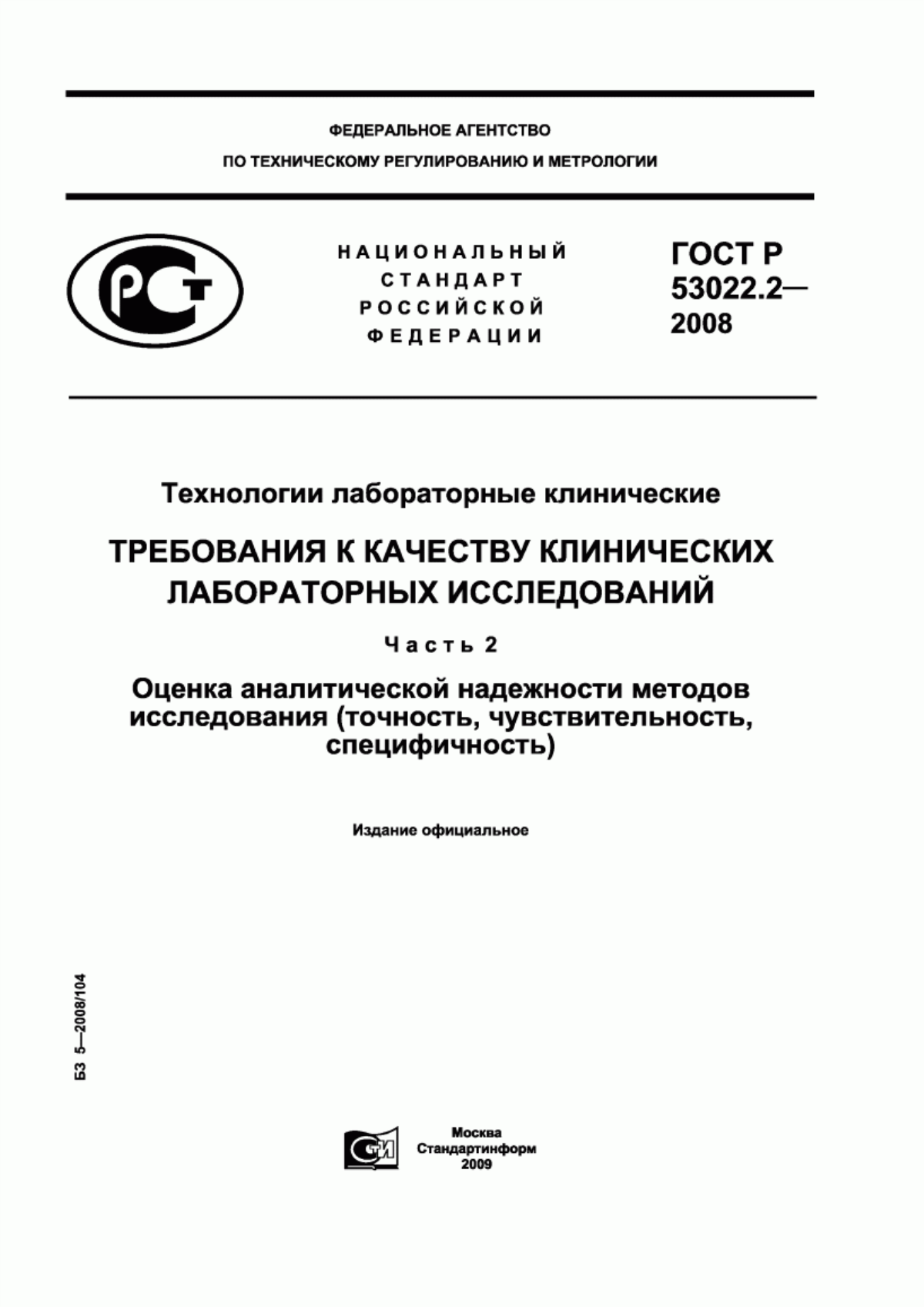 ФЕДЕРАЛЬНОЕ АГЕНТСТВО
ПО ТЕХНИЧЕСКОМУ РЕГУЛИРОВАНИЮ И МЕТРОЛОГИИ

РСТ

НАЦИОНАЛЬНЫЙ СТАНДАРТ РОССИЙСКОЙ ФЕДЕРАЦИИ

ГОСТ Р 53022.2— 2008

Технологии лабораторные клинические

ТРЕБОВАНИЯ К КАЧЕСТВУ КЛИНИЧЕСКИХ ЛАБОРАТОРНЫХ ИССЛЕДОВАНИЙ

Часть 2

Оценка аналитической надежности методов исследования (точность, чувствительность, специфичность)

Издание официальное

БЗ 5—2008/104

СТИ

Москва
Стандартинформ
2009